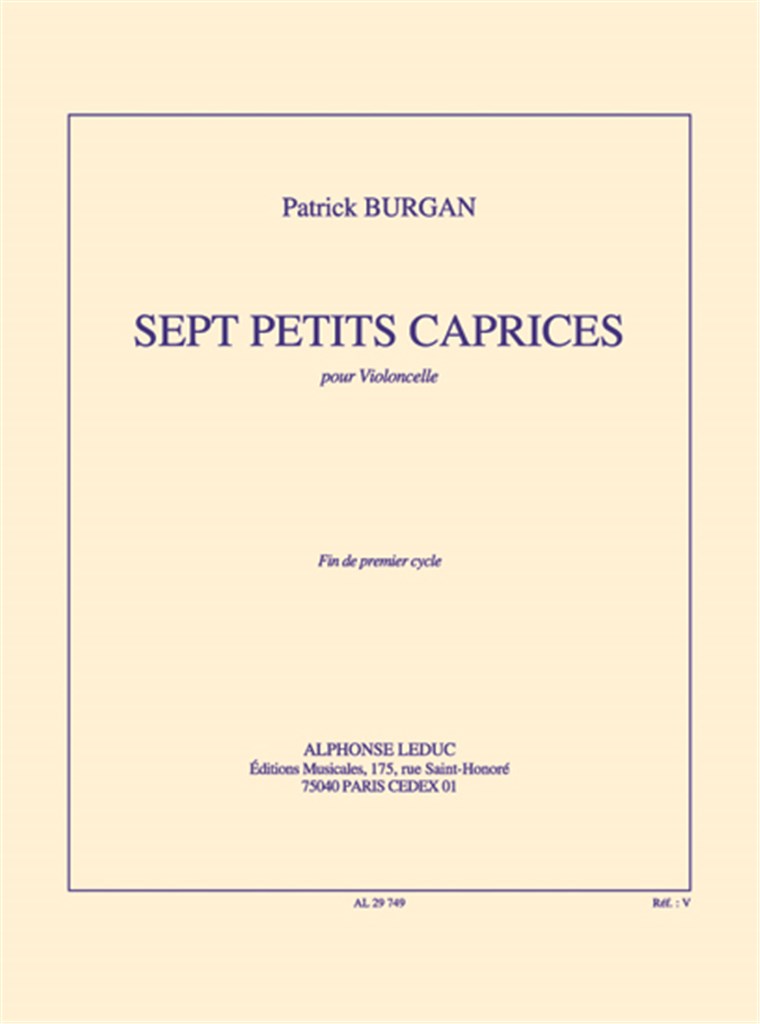 Patrick BURGAN

SEPT PETITS CAPRICES

pour Violoncelle

Fin de premier cycle

ALPHONSE LEDUC
Éditions Musicales, 175, rue Saint-Honoré
75040 PARIS CEDEX 01

AL 29 749

Réf. : V